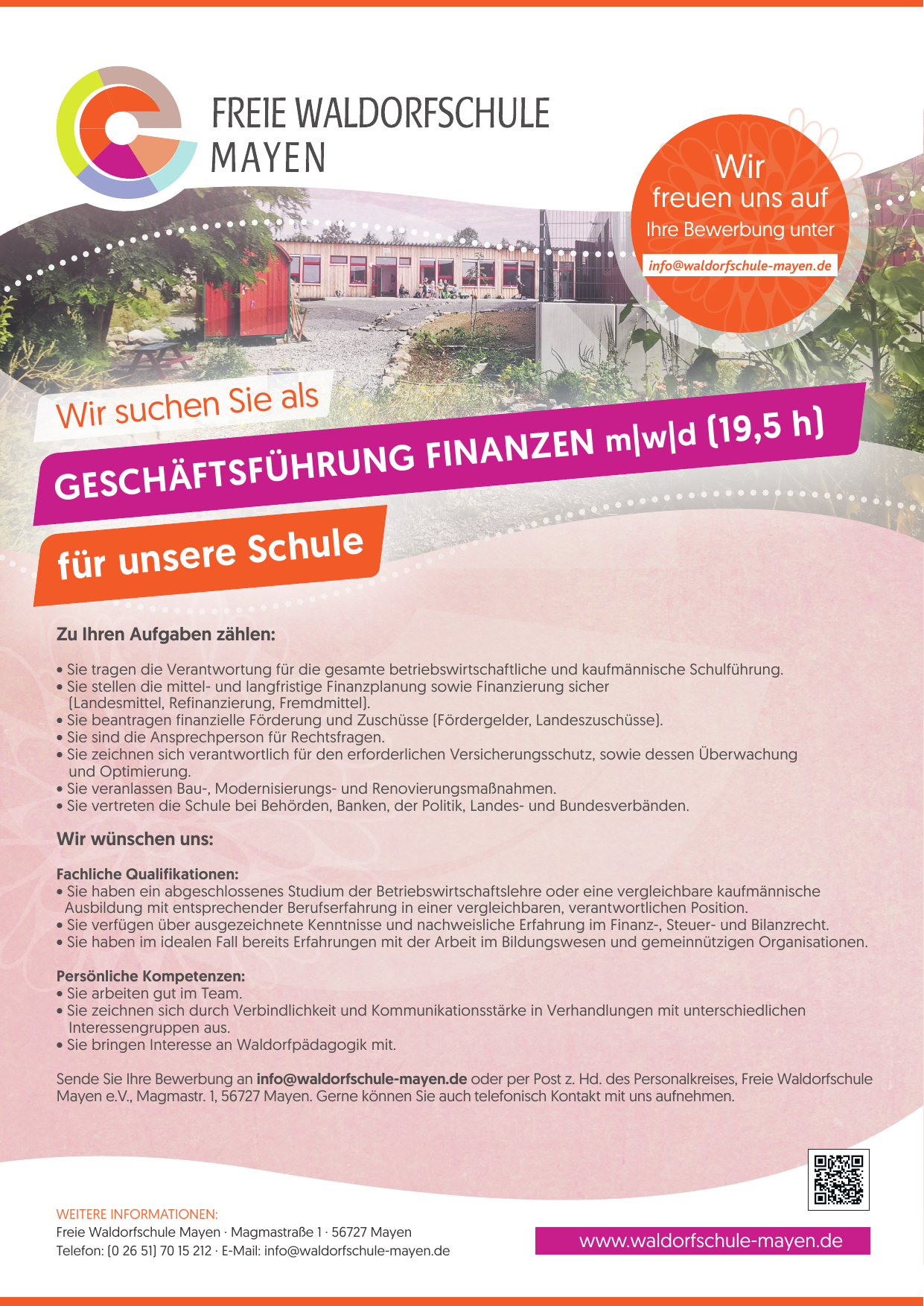 FREIE WALDORFSCHULE
MAYEN

Wir
freuen uns auf
Ihre Bewerbung unter
info@waldorfschule-mayen.de

Wir suchen Sie als

GESCHÄFTSFÜHRUNG FINANZEN m|w|d (19,5 h)

für unsere Schule

Zu Ihren Aufgaben zählen:

• Sie tragen die Verantwortung für die gesamte betriebswirtschaftliche und kaufmännische Schulführung.
• Sie stellen die mittel- und langfristige Finanzplanung sowie Finanzierung sicher (Landesmittel, Refinanzierung, Fremdmittel).
• Sie beantragen finanzielle Förderung und Zuschüsse (Fördergelder, Landeszuschüsse).
• Sie sind die Ansprechperson für Rechtsfragen.
• Sie zeichnen sich verantwortlich für den erforderlichen Versicherungsschutz, sowie dessen Überwachung und Optimierung.
• Sie veranlassen Bau-, Modernisierungs- und Renovierungsmaßnahmen.
• Sie vertreten die Schule bei Behörden, Banken, der Politik, Landes- und Bundesverbänden.

Wir wünschen uns:

Fachliche Qualifikationen:
• Sie haben ein abgeschlossenes Studium der Betriebswirtschaftslehre oder eine vergleichbare kaufmännische Ausbildung mit entsprechender Berufserfahrung in einer vergleichbaren, verantwortlichen Position.
• Sie verfügen über ausgezeichnete Kenntnisse und nachweisliche Erfahrung im Finanz-, Steuer- und Bilanzrecht.
• Sie haben im idealen Fall bereits Erfahrungen mit der Arbeit im Bildungswesen und gemeinnützigen Organisationen.

Persönliche Kompetenzen:
• Sie arbeiten gut im Team.
• Sie zeichnen sich durch Verbindlichkeit und Kommunikationsstärke in Verhandlungen mit unterschiedlichen Interessengruppen aus.
• Sie bringen Interesse an Waldorfpädagogik mit.

Sende Sie Ihre Bewerbung an info@waldorfschule-mayen.de oder per Post z. Hd. des Personalkreises, Freie Waldorfschule Mayen e.V., Magmastr. 1, 56727 Mayen. Gerne können Sie auch telefonisch Kontakt mit uns aufnehmen.

WEITERE INFORMATIONEN:
Freie Waldorfschule Mayen · Magmastraße 1 · 56727 Mayen
Telefon: (0 26 51) 70 15 212 · E-Mail: info@waldorfschule-mayen.de

www.waldorfschule-mayen.de